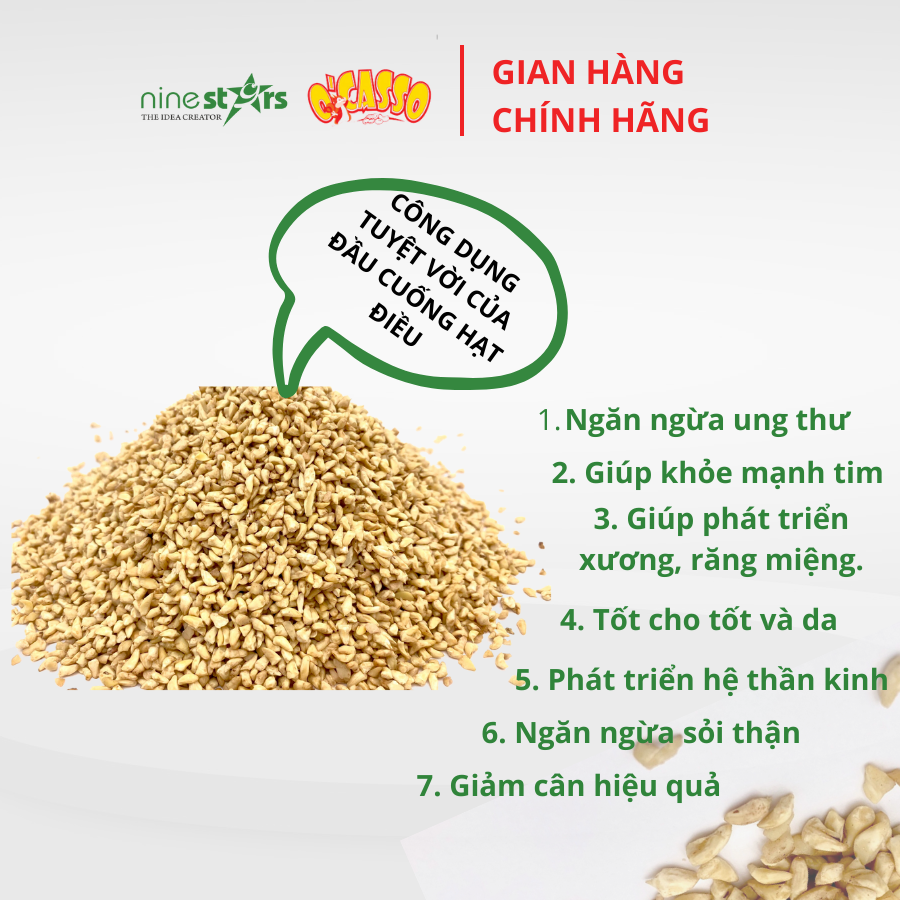 ninestars
THE IDEA CREATOR
C'CASSO

GIAN HÀNG CHÍNH HÃNG

CÔNG DỤNG TUYỆT VỜI CỦA ĐẦU CUỐNG HẠT ĐIỀU

1. Ngăn ngừa ung thư

2. Giúp khỏe mạnh tim

3. Giúp phát triển xương, răng miệng.

4. Tốt cho tốt và da

5. Phát triển hệ thần kinh

6. Ngăn ngừa sỏi thận

7. Giảm cân hiệu quả